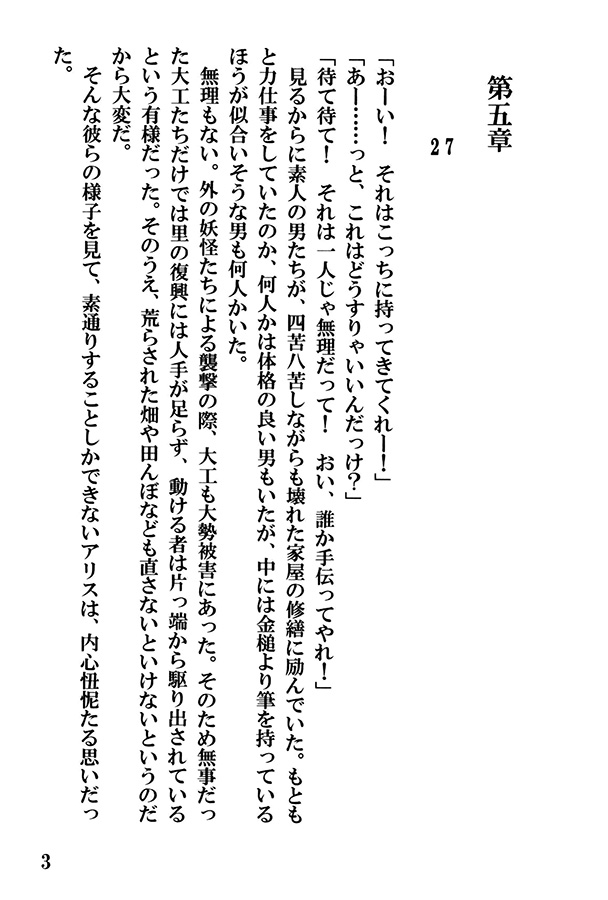 第五章

27

「おーい！　それはこっちに持ってきてくれー！」

「あー……っと、これはどうすりゃいいんだっけ？」

「待て待て！　それは一人じゃ無理だって！　おい、誰か手伝ってやれ！」

見るからに素人の男たちが、四苦八苦しながらも壊れた家屋の修繕に励んでいた。もともと力仕事をしていたのか、何人かは体格の良い男もいたが、中には金槌より筆を持っているほうが似合いそうな男も何人かいた。

無理もない。外の妖怪たちによる襲撃の際、大工も大勢被害にあった。そのため無事だった大工たちだけでは里の復興には人手が足らず、動ける者は片っ端から駆り出されているという有様だった。そのうえ、荒らされた畑や田んぼなども直さないといけないというのだから大変だ。

そんな彼らの様子を見て、素通りすることしかできないアリスは、内心忸怩たる思いだった。

3